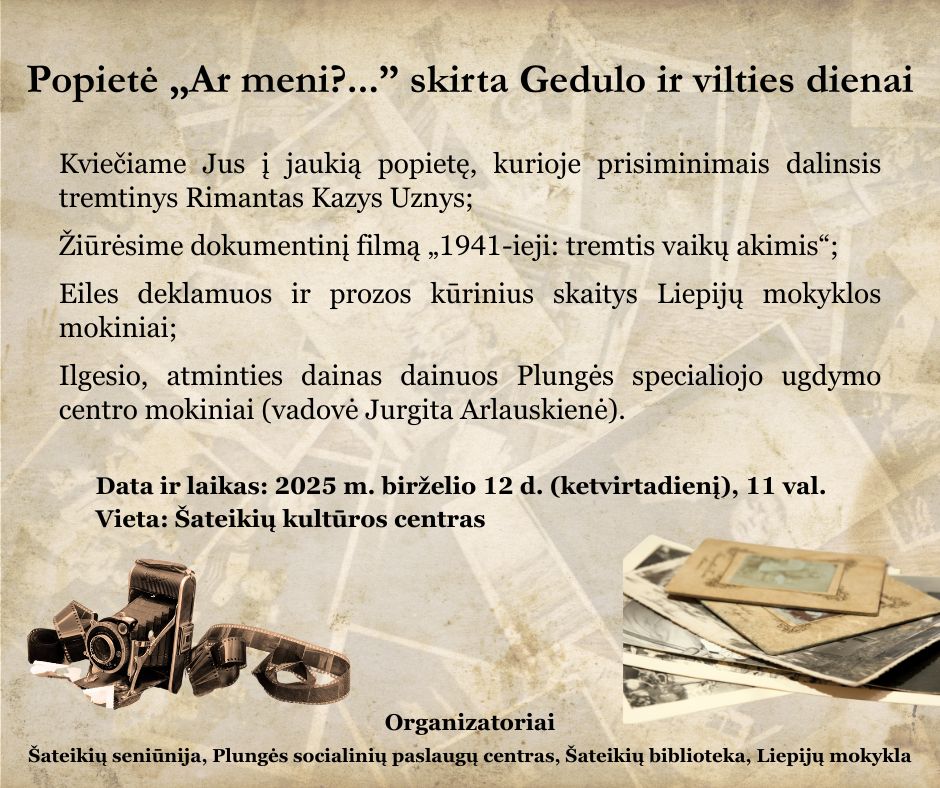 Popietė „Ar meni?...” skirta Gedulo ir vilties dienai

Kviečiame Jus į jaukią popietę, kurioje prisiminimais dalinsis tremtinys Rimantas Kazys Uznys;

Žiūrėsime dokumentinį filmą „1941-ieji: tremtis vaikų akimis“;

Eiles deklamuos ir prozos kūrinius skaitys Liepijų mokyklos mokiniai;

Ilgesio, atminties dainas dainuos Plungės specialiojo ugdymo centro mokiniai (vadovė Jurgita Arlauskienė).

Data ir laikas: 2025 m. birželio 12 d. (ketvirtadienį), 11 val.
Vieta: Šateikių kultūros centras

Organizatoriai
Šateikių seniūnija, Plungės socialinių paslaugų centras, Šateikių biblioteka, Liepijų mokykla